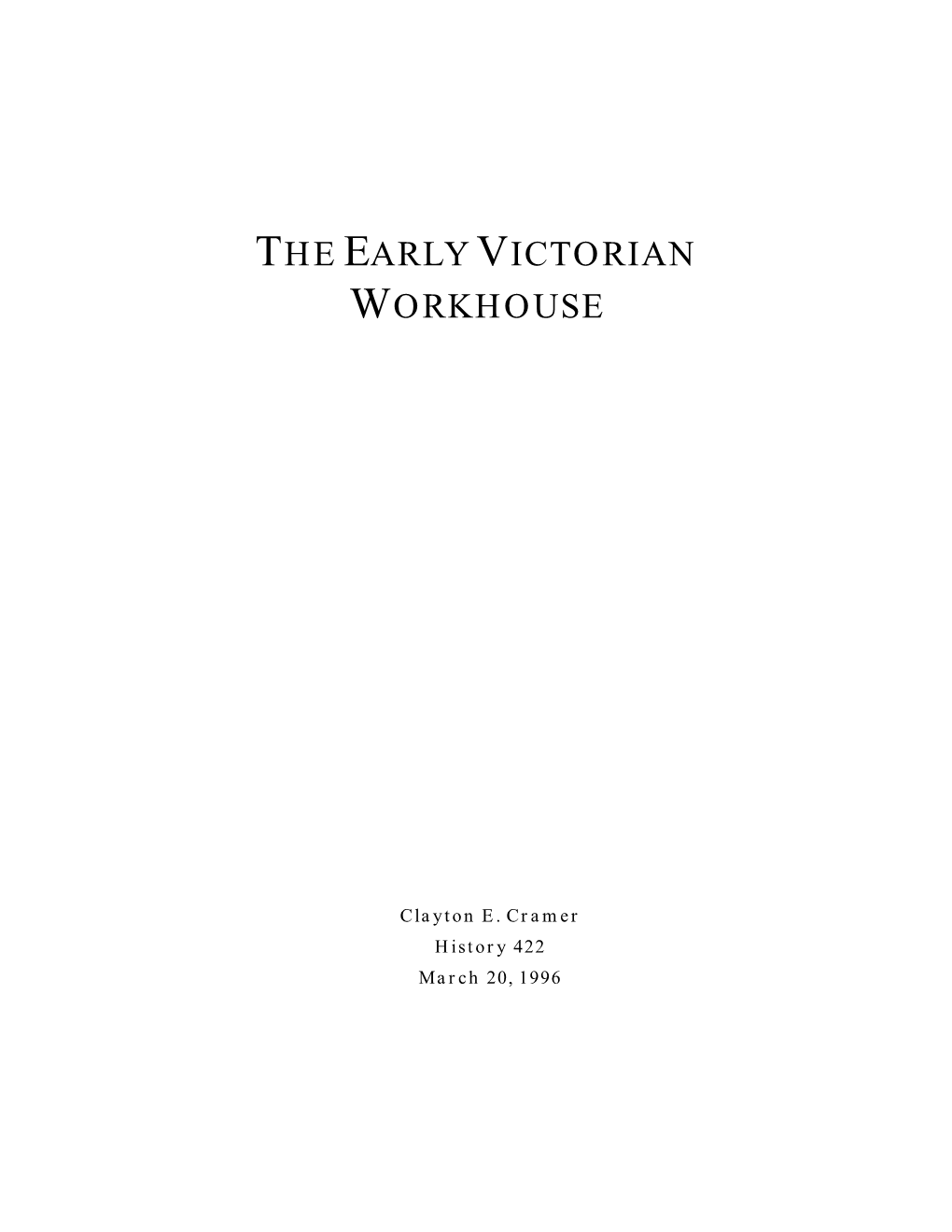 THE EARLY VICTORIAN WORKHOUSE

Clayton E. Cramer
History 422
March 20, 1996